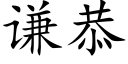 谦恭